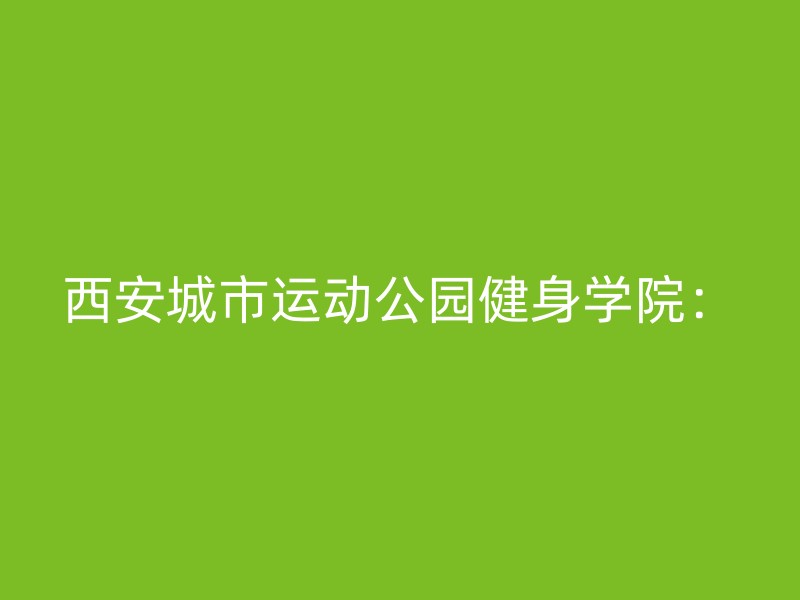 西安城市运动公园健身学院：